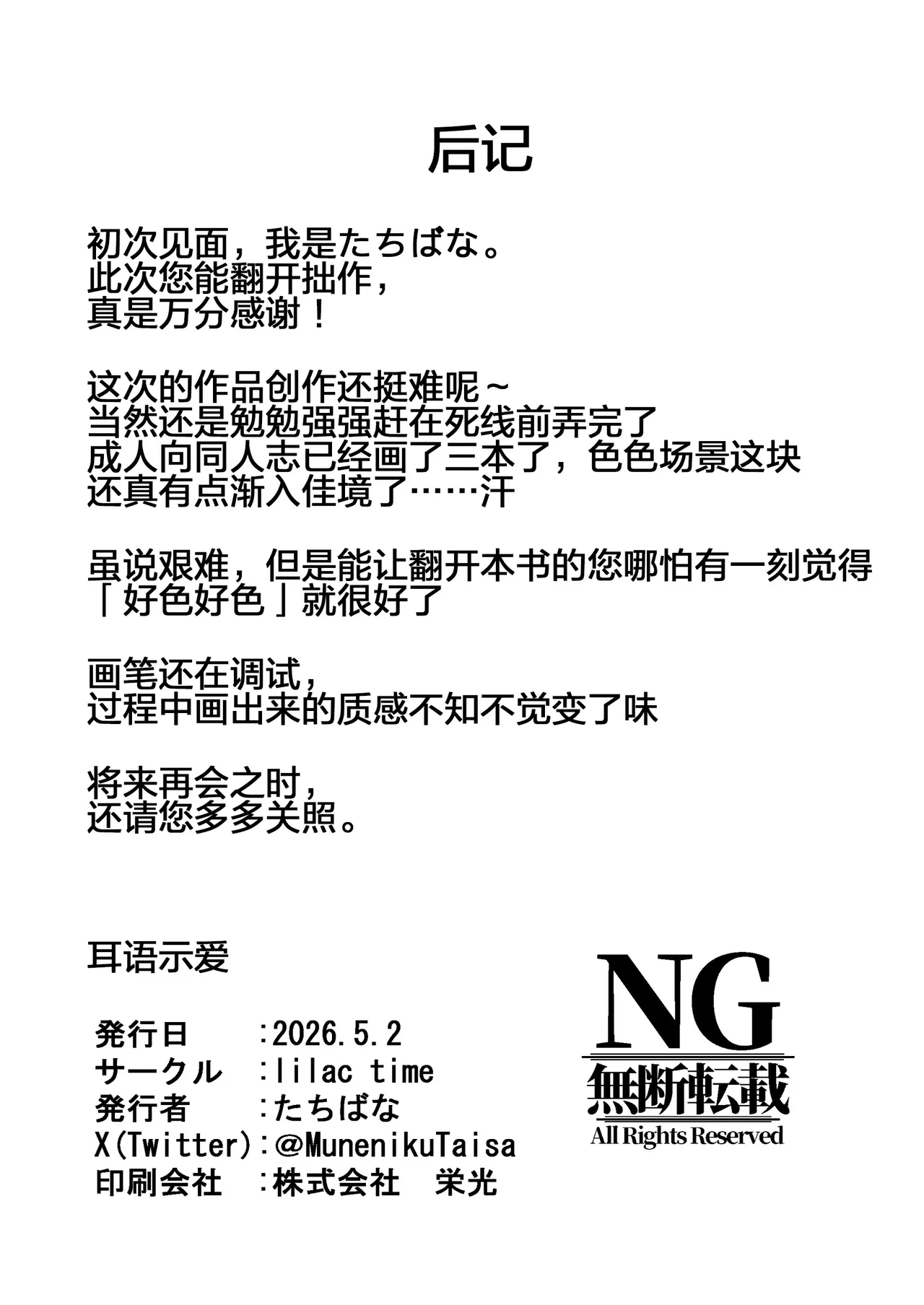 后记

初次见面，我是たちばな。
此次您能翻开拙作，
真是万分感谢！

这次的作品创作还挺难呢～
当然还是勉勉强强赶在死线前弄完了
成人向同人志已经画了三本了，色色场景这块
还真有点渐入佳境了……汗

虽说艰难，但是能让翻开本书的您哪怕有一刻觉得
「好色好色」就很好了

画笔还在调试，
过程中画出来的质感不知不觉变了味

将来再会之时，
还请您多多关照。

耳语示爱

発行日 :2026.5.2
サークル :lilac time
発行者 :たちばな
X(Twitter):@MunenikuTaisa
印刷会社 :株式会社 栄光

NG
無断転載
All Rights Reserved